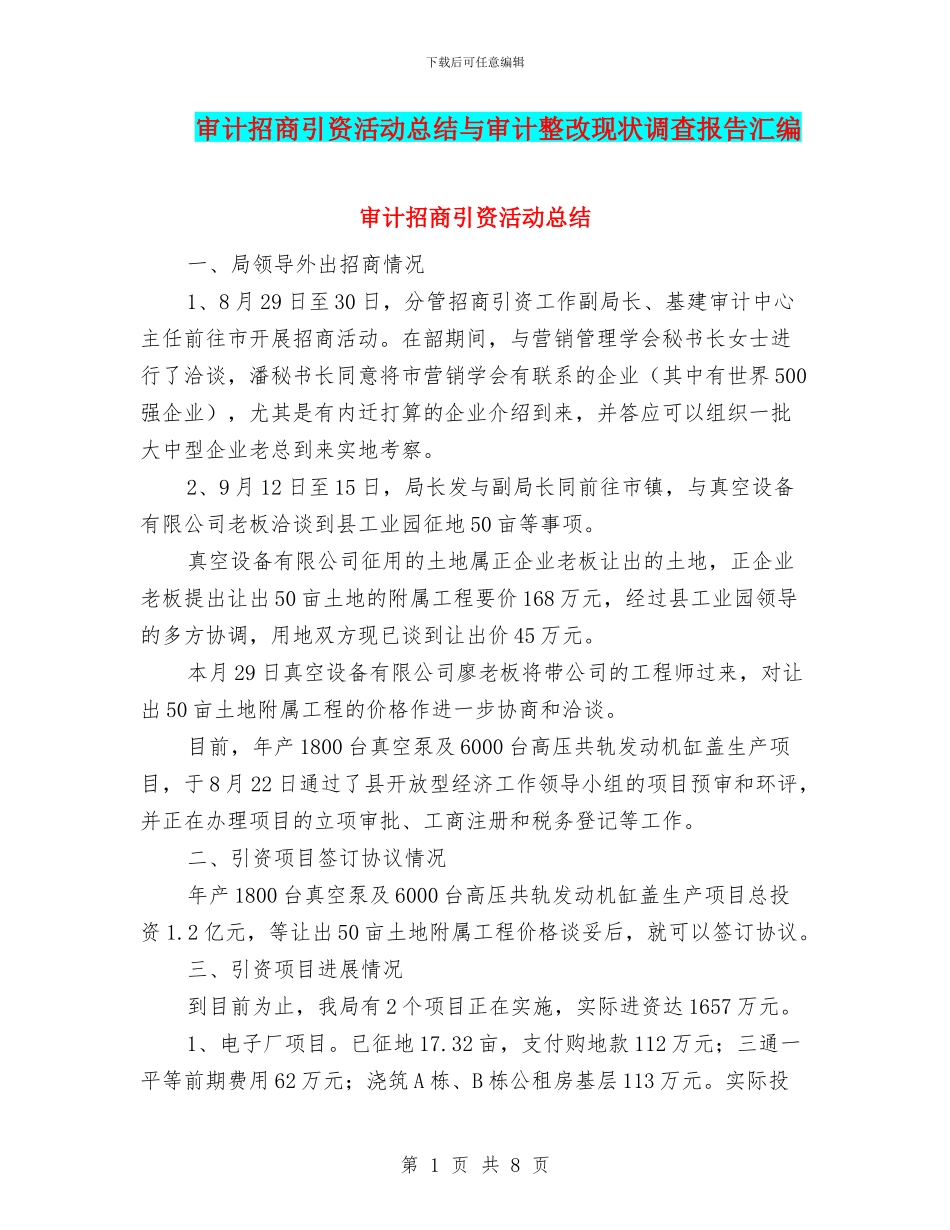 下载后可任意编辑

审计招商引资活动总结与审计整改现状调查报告汇编

审计招商引资活动总结

一、局领导外出招商情况

1、8月29日至30日，分管招商引资工作副局长、基建审计中心主任前往市开展招商活动。在韶期间，与营销管理学会秘书长女士进行了洽谈，潘秘书长同意将市营销学会有联系的企业（其中有世界500强企业），尤其是有内迁打算的企业介绍到来，并答应可以组织一批大中型企业老总到来实地考察。

2、9月12日至15日，局长发与副局长同前往市镇，与真空设备有限公司老板洽谈到县工业园征地50亩等事项。

真空设备有限公司征用的土地属正企业老板让出的土地，正企业老板提出让出50亩土地的附属工程要价168万元，经过县工业园领导的多方协调，用地双方现已谈到让出价45万元。

本月29日真空设备有限公司廖老板将带公司的工程师过来，对让出50亩土地附属工程的价格作进一步协商和洽谈。

目前，年产1800台真空泵及6000台高压共轨发动机缸盖生产项目，于8月22日通过了县开放型经济工作领导小组的项目预审和环评，并正在办理项目的立项审批、工商注册和税务登记等工作。

二、引资项目签订协议情况

年产1800台真空泵及6000台高压共轨发动机缸盖生产项目总投资1.2亿元，等让出50亩土地附属工程价格谈妥后，就可以签订协议。

三、引资项目进展情况

到目前为止，我局有2个项目正在实施，实际进资达1657万元。

1、电子厂项目。已征地17.32亩，支付购地款112万元；三通一平等前期费用62万元；浇筑A栋、B栋公租房基层113万元。实际投

第 1 页 共 8 页